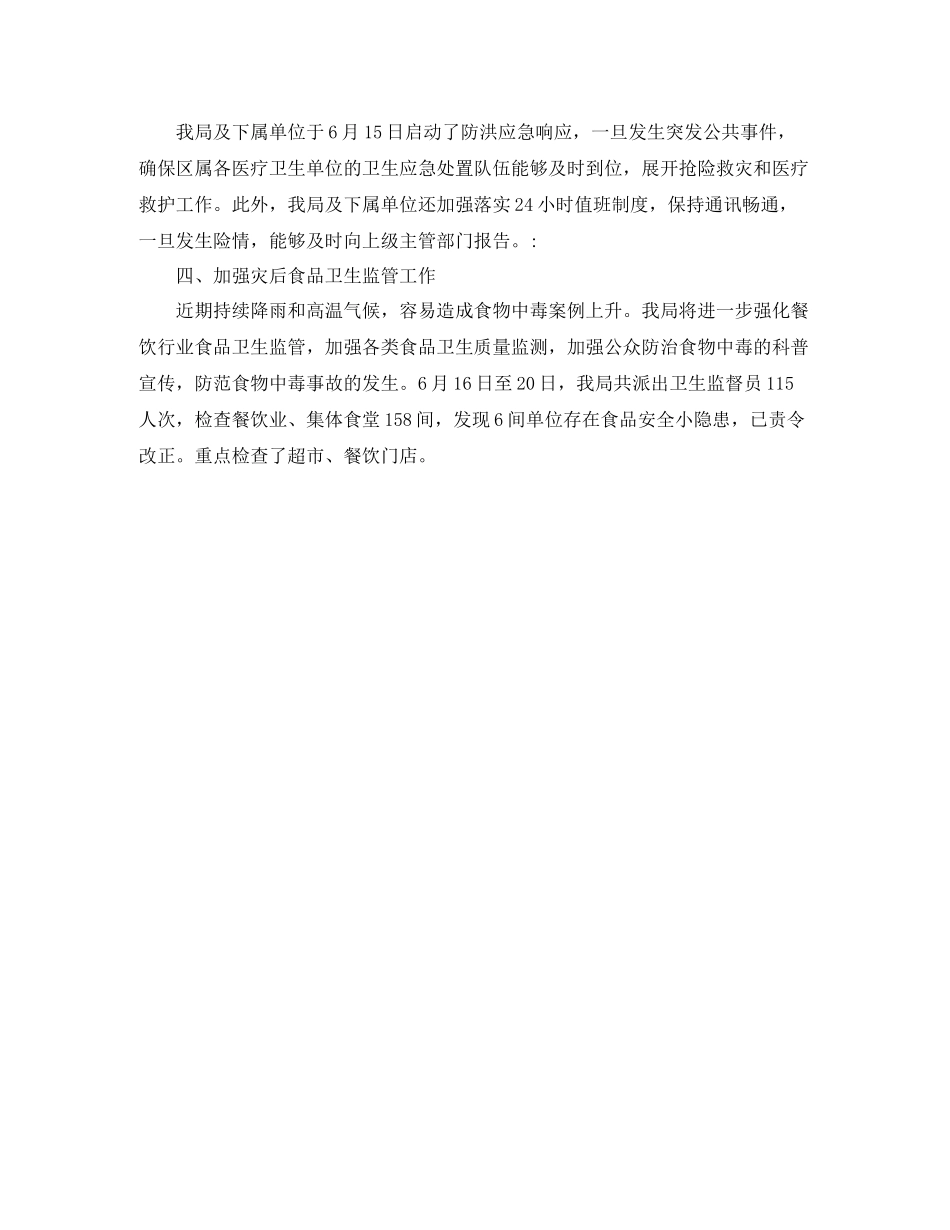 我局及下属单位于6月15日启动了防洪应急响应，一旦发生突发公共事件，确保区属各医疗卫生单位的卫生应急处置队伍能够及时到位，展开抢险救灾和医疗救护工作。此外，我局及下属单位还加强落实24小时值班制度，保持通讯畅通，一旦发生险情，能够及时向上级主管部门报告。：

四、加强灾后食品卫生监管工作

近期持续降雨和高温气候，容易造成食物中毒案例上升。我局将进一步强化餐饮行业食品卫生监管，加强各类食品卫生质量监测，加强公众防治食物中毒的科普宣传，防范食物中毒事故的发生。6月16日至20日，我局共派出卫生监督员115人次，检查餐饮业、集体食堂158间，发现6间单位存在食品安全小隐患，已责令改正。重点检查了超市、餐饮门店。